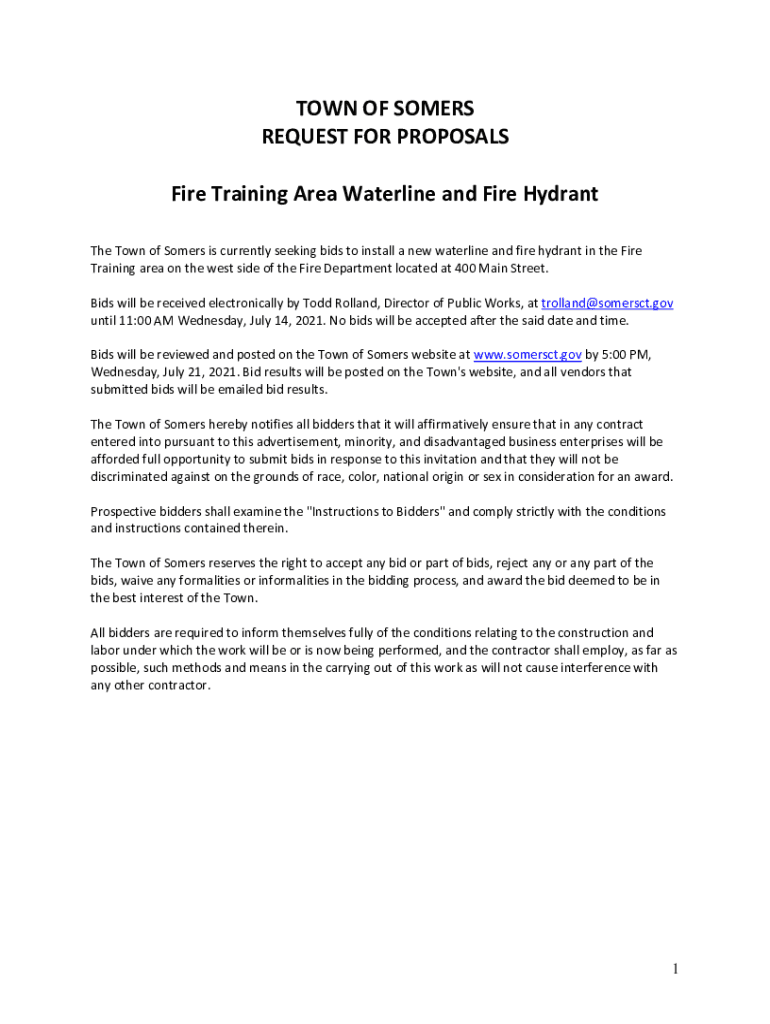 TOWN OF SOMERS
REQUEST FOR PROPOSALS

Fire Training Area Waterline and Fire Hydrant

The Town of Somers is currently seeking bids to install a new waterline and fire hydrant in the Fire Training area on the west side of the Fire Department located at 400 Main Street.

Bids will be received electronically by Todd Rolland, Director of Public Works, at trolland@somersct.gov until 11:00 AM Wednesday, July 14, 2021. No bids will be accepted after the said date and time.

Bids will be reviewed and posted on the Town of Somers website at www.somersct.gov by 5:00 PM, Wednesday, July 21, 2021. Bid results will be posted on the Town's website, and all vendors that submitted bids will be emailed bid results.

The Town of Somers hereby notifies all bidders that it will affirmatively ensure that in any contract entered into pursuant to this advertisement, minority, and disadvantaged business enterprises will be afforded full opportunity to submit bids in response to this invitation and that they will not be discriminated against on the grounds of race, color, national origin or sex in consideration for an award.

Prospective bidders shall examine the "Instructions to Bidders" and comply strictly with the conditions and instructions contained therein.

The Town of Somers reserves the right to accept any bid or part of bids, reject any or any part of the bids, waive any formalities or informalities in the bidding process, and award the bid deemed to be in the best interest of the Town.

All bidders are required to inform themselves fully of the conditions relating to the construction and labor under which the work will be or is now being performed, and the contractor shall employ, as far as possible, such methods and means in the carrying out of this work as will not cause interference with any other contractor.

1